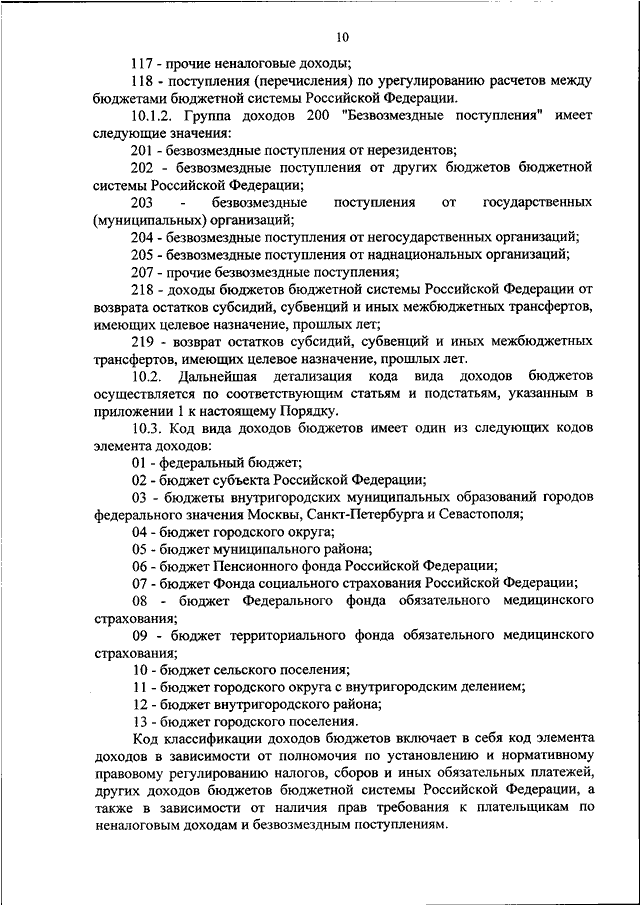 10

117 - прочие неналоговые доходы;

118 - поступления (перечисления) по урегулированию расчетов между бюджетами бюджетной системы Российской Федерации.

10.1.2. Группа доходов 200 "Безвозмездные поступления" имеет следующие значения:

201 - безвозмездные поступления от нерезидентов;

202 - безвозмездные поступления от других бюджетов бюджетной системы Российской Федерации;

203 - безвозмездные поступления от государственных (муниципальных) организаций;

204 - безвозмездные поступления от негосударственных организаций;

205 - безвозмездные поступления от наднациональных организаций;

207 - прочие безвозмездные поступления;

218 - доходы бюджетов бюджетной системы Российской Федерации от возврата остатков субсидий, субвенций и иных межбюджетных трансфертов, имеющих целевое назначение, прошлых лет;

219 - возврат остатков субсидий, субвенций и иных межбюджетных трансфертов, имеющих целевое назначение, прошлых лет.

10.2. Дальнейшая детализация кода вида доходов бюджетов осуществляется по соответствующим статьям и подстатьям, указанным в приложении 1 к настоящему Порядку.

10.3. Код вида доходов бюджетов имеет один из следующих кодов элемента доходов:

01 - федеральный бюджет;

02 - бюджет субъекта Российской Федерации;

03 - бюджеты внутригородских муниципальных образований городов федерального значения Москвы, Санкт-Петербурга и Севастополя;

04 - бюджет городского округа;

05 - бюджет муниципального района;

06 - бюджет Пенсионного фонда Российской Федерации;

07 - бюджет Фонда социального страхования Российской Федерации;

08 - бюджет Федерального фонда обязательного медицинского страхования;

09 - бюджет территориального фонда обязательного медицинского страхования;

10 - бюджет сельского поселения;

11 - бюджет городского округа с внутригородским делением;

12 - бюджет внутригородского района;

13 - бюджет городского поселения.

Код классификации доходов бюджетов включает в себя код элемента доходов в зависимости от полномочия по установлению и нормативному правовому регулированию налогов, сборов и иных обязательных платежей, других доходов бюджетов бюджетной системы Российской Федерации, а также в зависимости от наличия прав требования к плательщикам по неналоговым доходам и безвозмездным поступлениям.